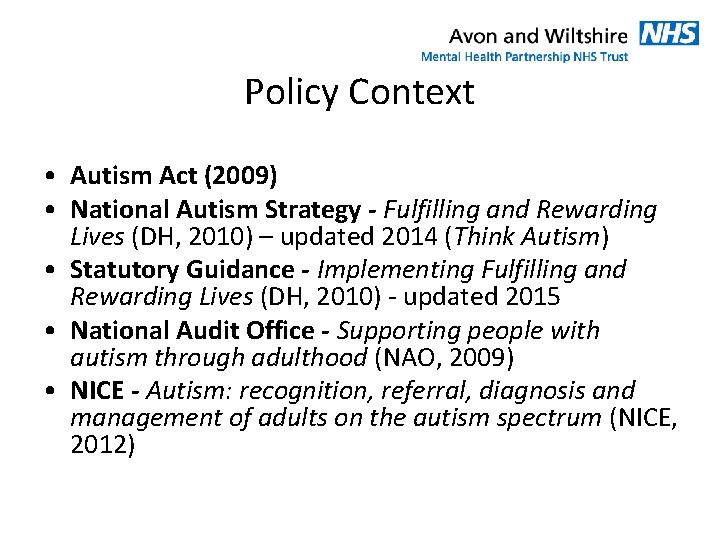 Avon and Wiltshire NHS
Mental Health Partnership NHS Trust

Policy Context

• Autism Act (2009)
• National Autism Strategy - Fulfilling and Rewarding Lives (DH, 2010) – updated 2014 (Think Autism)
• Statutory Guidance - Implementing Fulfilling and Rewarding Lives (DH, 2010) - updated 2015
• National Audit Office - Supporting people with autism through adulthood (NAO, 2009)
• NICE - Autism: recognition, referral, diagnosis and management of adults on the autism spectrum (NICE, 2012)